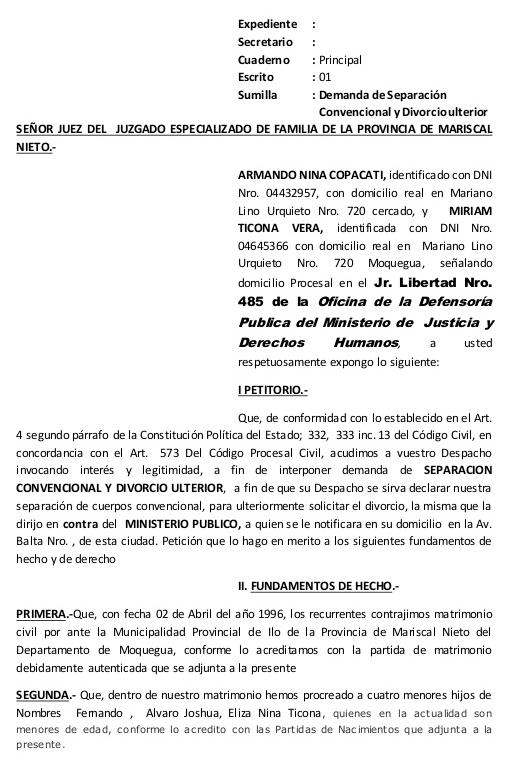 Expediente :
Secretario :
Cuaderno : Principal
Escrito : 01
Sumilla : Demanda de Separación Convencional y Divorcio ulterior

SEÑOR JUEZ DEL JUZGADO ESPECIALIZADO DE FAMILIA DE LA PROVINCIA DE MARISCAL NIETO.-

ARMANDO NINA COPACATI, identificado con DNI Nro. 04432957, con domicilio real en Mariano Lino Urquieto Nro. 720 cercado, y MIRIAM TICONA VERA, identificada con DNI Nro. 04645366 con domicilio real en Mariano Lino Urquieto Nro. 720 Moquegua, señalando domicilio Procesal en el Jr. Libertad Nro. 485 de la Oficina de la Defensoría Publica del Ministerio de Justicia y Derechos Humanos, a usted respetuosamente expongo lo siguiente:

I PETITORIO.-

Que, de conformidad con lo establecido en el Art. 4 segundo párrafo de la Constitución Política del Estado; 332, 333 inc. 13 del Código Civil, en concordancia con el Art. 573 Del Código Procesal Civil, acudimos a vuestro Despacho invocando interés y legitimidad, a fin de interponer demanda de SEPARACION CONVENCIONAL Y DIVORCIO ULTERIOR, a fin de que su Despacho se sirva declarar nuestra separación de cuerpos convencional, para ulteriormente solicitar el divorcio, la misma que la dirijo en contra del MINISTERIO PUBLICO, a quien se le notificara en su domicilio en la Av. Balta Nro. , de esta ciudad. Petición que lo hago en merito a los siguientes fundamentos de hecho y de derecho

II. FUNDAMENTOS DE HECHO.-

PRIMERA.-Que, con fecha 02 de Abril del año 1996, los recurrentes contrajimos matrimonio civil por ante la Municipalidad Provincial de Ilo de la Provincia de Mariscal Nieto del Departamento de Moquegua, conforme lo acreditamos con la partida de matrimonio debidamente autenticada que se adjunta a la presente

SEGUNDA.- Que, dentro de nuestro matrimonio hemos procreado a cuatro menores hijos de Nombres Fernando , Alvaro Joshua, Eliza Nina Ticona, quienes en la actualidad son menores de edad, conforme lo acredito con las Partidas de Nacimientos que adjunta a la presente.